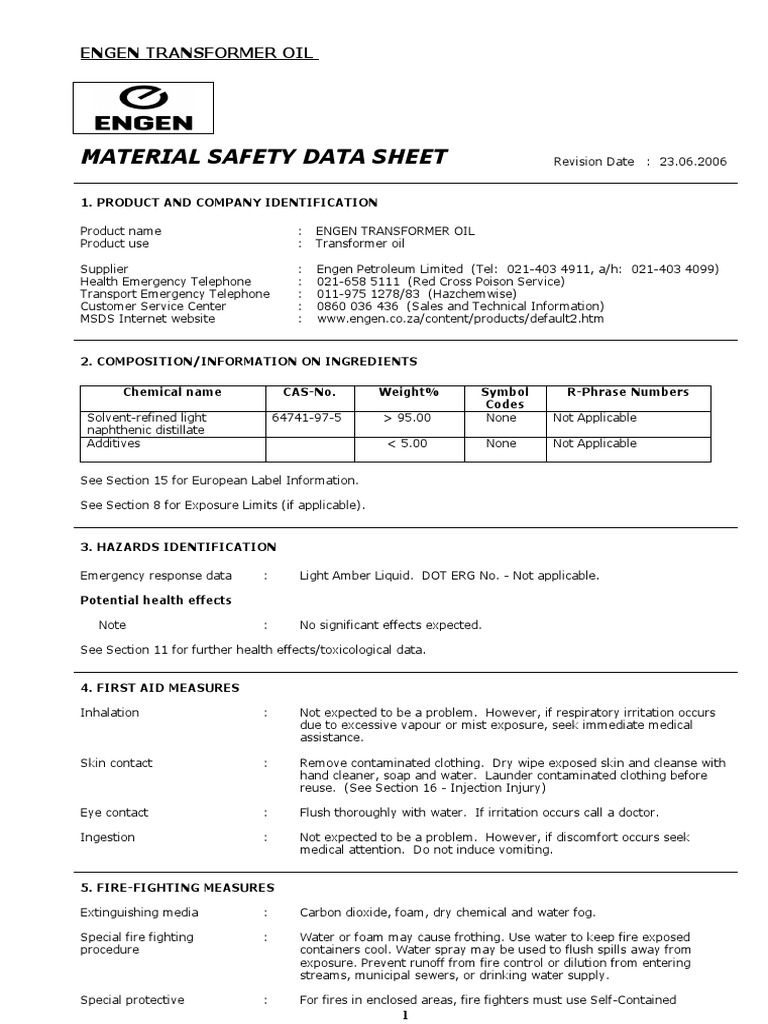 ENGEN TRANSFORMER OIL

ENGEN

MATERIAL SAFETY DATA SHEET

Revision Date : 23.06.2006

1. PRODUCT AND COMPANY IDENTIFICATION

Product name : ENGEN TRANSFORMER OIL
Product use : Transformer oil

Supplier : Engen Petroleum Limited (Tel: 021-403 4911, a/h: 021-403 4099)
Health Emergency Telephone : 021-658 5111 (Red Cross Poison Service)
Transport Emergency Telephone : 011-975 1278/83 (Hazchemwise)
Customer Service Center : 0860 036 436 (Sales and Technical Information)
MSDS Internet website : www.engen.co.za/content/products/default2.htm

2. COMPOSITION/INFORMATION ON INGREDIENTS

| Chemical name | CAS-No. | Weight% | Symbol Codes | R-Phrase Numbers |
|---|---|---|---|---|
| Solvent-refined light naphthenic distillate | 64741-97-5 | > 95.00 | None | Not Applicable |
| Additives | | < 5.00 | None | Not Applicable |

See Section 15 for European Label Information.

See Section 8 for Exposure Limits (if applicable).

3. HAZARDS IDENTIFICATION

Emergency response data : Light Amber Liquid. DOT ERG No. - Not applicable.

Potential health effects

Note : No significant effects expected.

See Section 11 for further health effects/toxicological data.

4. FIRST AID MEASURES

Inhalation : Not expected to be a problem. However, if respiratory irritation occurs due to excessive vapour or mist exposure, seek immediate medical assistance.

Skin contact : Remove contaminated clothing. Dry wipe exposed skin and cleanse with hand cleaner, soap and water. Launder contaminated clothing before reuse. (See Section 16 - Injection Injury)

Eye contact : Flush thoroughly with water. If irritation occurs call a doctor.

Ingestion : Not expected to be a problem. However, if discomfort occurs seek medical attention. Do not induce vomiting.

5. FIRE-FIGHTING MEASURES

Extinguishing media : Carbon dioxide, foam, dry chemical and water fog.

Special fire fighting procedure : Water or foam may cause frothing. Use water to keep fire exposed containers cool. Water spray may be used to flush spills away from exposure. Prevent runoff from fire control or dilution from entering streams, municipal sewers, or drinking water supply.

Special protective : For fires in enclosed areas, fire fighters must use Self-Contained

1